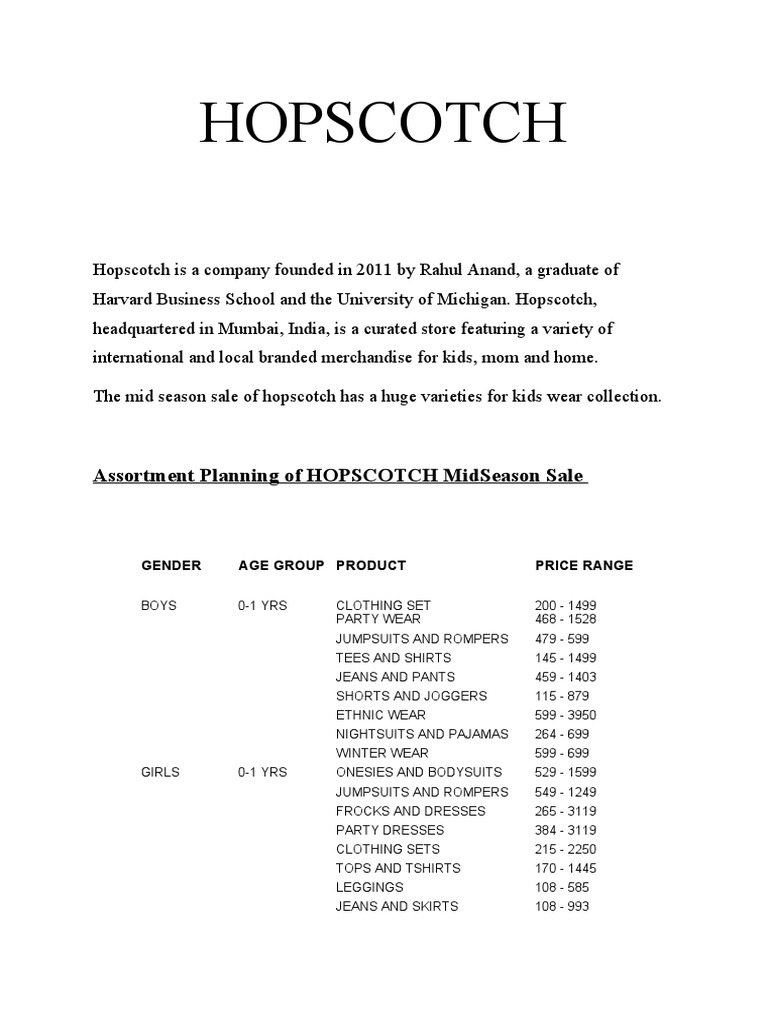 HOPSCOTCH

Hopscotch is a company founded in 2011 by Rahul Anand, a graduate of Harvard Business School and the University of Michigan. Hopscotch, headquartered in Mumbai, India, is a curated store featuring a variety of international and local branded merchandise for kids, mom and home.

The mid season sale of hopscotch has a huge varieties for kids wear collection.

Assortment Planning of HOPSCOTCH MidSeason Sale

| GENDER | AGE GROUP | PRODUCT | PRICE RANGE |
|---|---|---|---|
| BOYS | 0-1 YRS | CLOTHING SET | 200 - 1499 |
| | | PARTY WEAR | 468 - 1528 |
| | | JUMPSUITS AND ROMPERS | 479 - 599 |
| | | TEES AND SHIRTS | 145 - 1499 |
| | | JEANS AND PANTS | 459 - 1403 |
| | | SHORTS AND JOGGERS | 115 - 879 |
| | | ETHNIC WEAR | 599 - 3950 |
| | | NIGHTSUITS AND PAJAMAS | 264 - 699 |
| | | WINTER WEAR | 599 - 699 |
| GIRLS | 0-1 YRS | ONESIES AND BODYSUITS | 529 - 1599 |
| | | JUMPSUITS AND ROMPERS | 549 - 1249 |
| | | FROCKS AND DRESSES | 265 - 3119 |
| | | PARTY DRESSES | 384 - 3119 |
| | | CLOTHING SETS | 215 - 2250 |
| | | TOPS AND TSHIRTS | 170 - 1445 |
| | | LEGGINGS | 108 - 585 |
| | | JEANS AND SKIRTS | 108 - 993 |